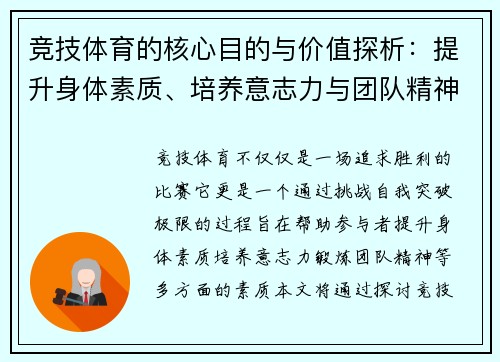 竞技体育的核心目的与价值探析：提升身体素质、培养意志力与团队精神

竞技体育不仅仅是一场追求胜利的比赛它更是一个通过挑战自我突破极限的过程旨在帮助参与者提升身体素质培养意志力锻炼团队精神等多方面的素质本文将通过探讨竞技